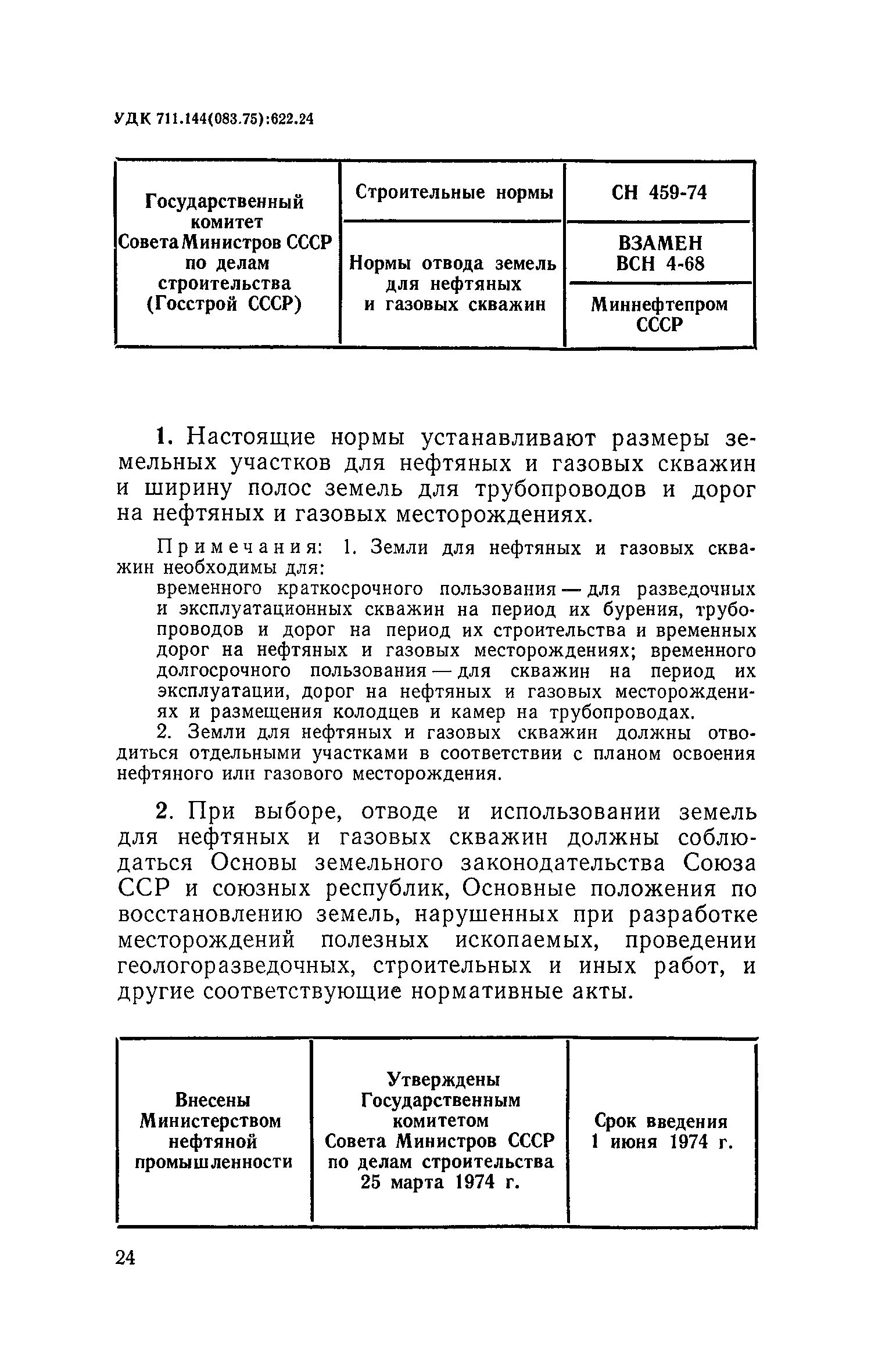 УДК 711.144(083.75):622.24

| Государственный комитет Совета Министров СССР по делам строительства (Госстрой СССР) | Строительные нормы | СН 459-74 |
|---|---|---|
| | Нормы отвода земель для нефтяных и газовых скважин | ВЗАМЕН ВСН 4-68 |
| | | Миннефтепром СССР |

1. Настоящие нормы устанавливают размеры земельных участков для нефтяных и газовых скважин и ширину полос земель для трубопроводов и дорог на нефтяных и газовых месторождениях.

Примечания: 1. Земли для нефтяных и газовых скважин необходимы для:

временного краткосрочного пользования — для разведочных и эксплуатационных скважин на период их бурения, трубопроводов и дорог на период их строительства и временных дорог на нефтяных и газовых месторождениях; временного долгосрочного пользования — для скважин на период их эксплуатации, дорог на нефтяных и газовых месторождениях и размещения колодцев и камер на трубопроводах.

2. Земли для нефтяных и газовых скважин должны отводиться отдельными участками в соответствии с планом освоения нефтяного или газового месторождения.

2. При выборе, отводе и использовании земель для нефтяных и газовых скважин должны соблюдаться Основы земельного законодательства Союза ССР и союзных республик, Основные положения по восстановлению земель, нарушенных при разработке месторождений полезных ископаемых, проведении геологоразведочных, строительных и иных работ, и другие соответствующие нормативные акты.

| Внесены Министерством нефтяной промышленности | Утверждены Государственным комитетом Совета Министров СССР по делам строительства 25 марта 1974 г. | Срок введения 1 июня 1974 г. |
|---|---|---|

24